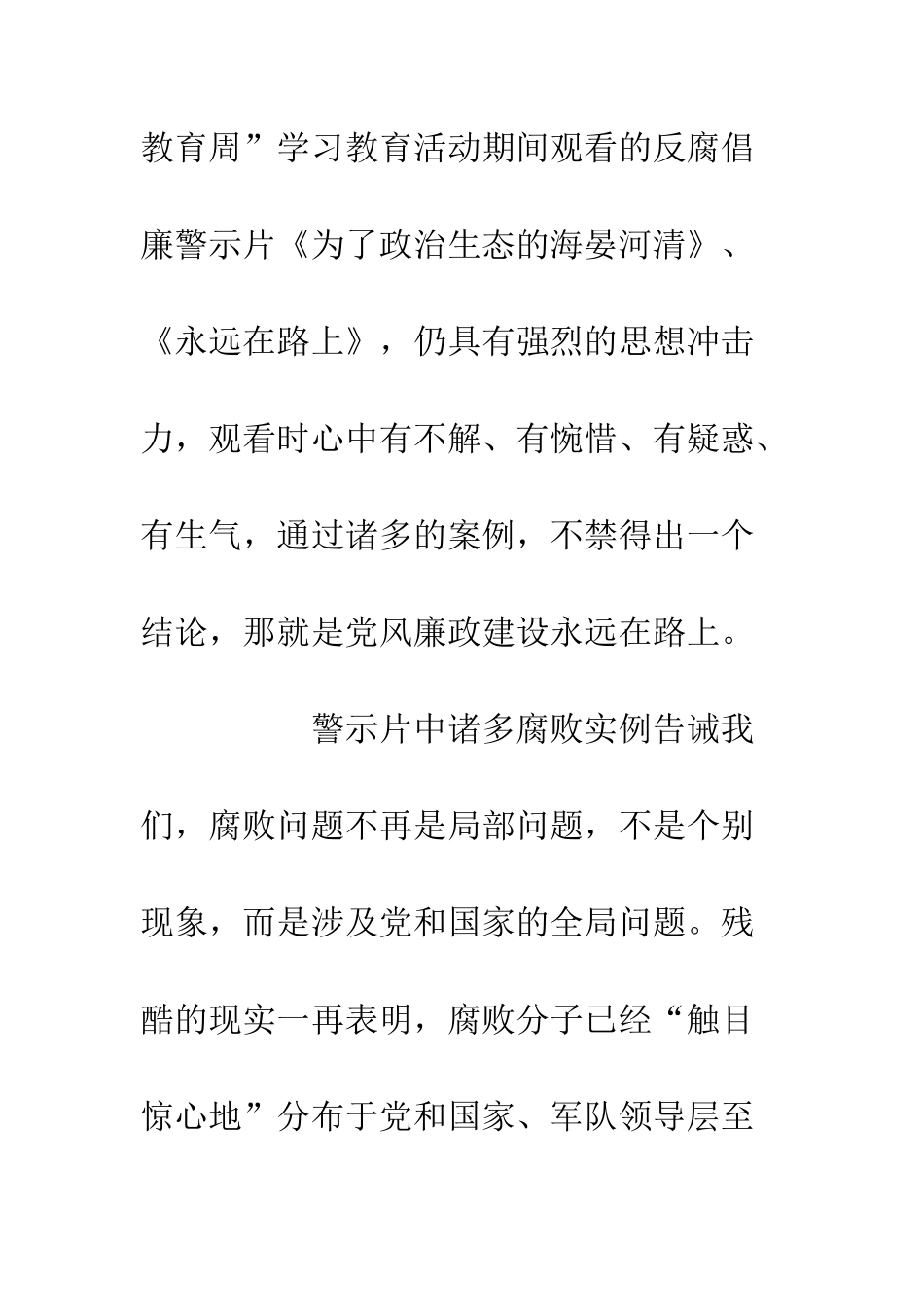 教育周”学习教育活动期间观看的反腐倡廉警示片《为了政治生态的海晏河清》、《永远在路上》，仍具有强烈的思想冲击力，观看时心中有不解、有惋惜、有疑惑、有生气，通过诸多的案例，不禁得出一个结论，那就是党风廉政建设永远在路上。

警示片中诸多腐败实例告诫我们，腐败问题不再是局部问题，不是个别现象，而是涉及党和国家的全局问题。残酷的现实一再表明，腐败分子已经“触目惊心地”分布于党和国家、军队领导层至